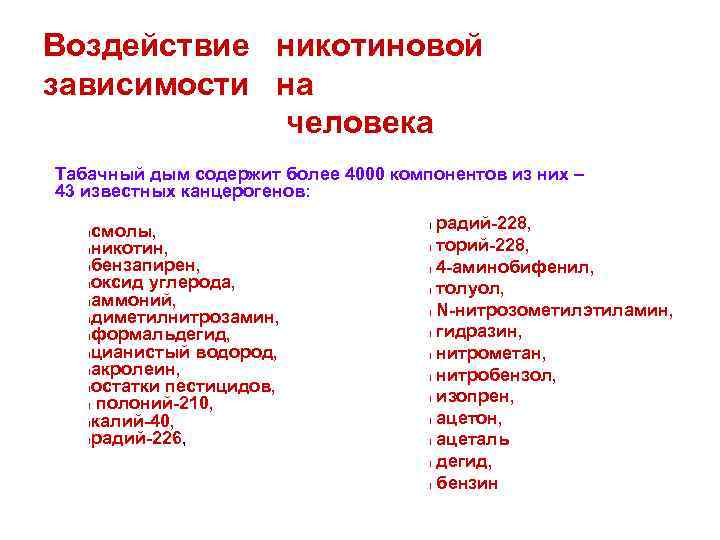 Воздействие никотиновой зависимости на человека

Табачный дым содержит более 4000 компонентов из них – 43 известных канцерогенов:

смолы,
никотин,
бензапирен,
оксид углерода,
аммоний,
диметилнитрозамин,
формальдегид,
цианистый водород,
акролеин,
остатки пестицидов,
полоний-210,
калий-40,
радий-226,

радий-228,
торий-228,
4-аминобифенил,
толуол,
N-нитрозометилэтиламин,
гидразин,
нитрометан,
нитробензол,
изопрен,
ацетон,
ацеталь
дегид,
бензин